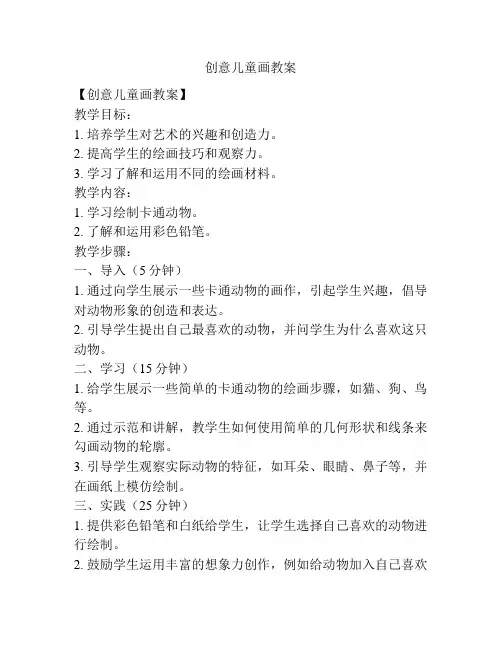 创意儿童画教案

【创意儿童画教案】

教学目标：

1. 培养学生对艺术的兴趣和创造力。

2. 提高学生的绘画技巧和观察力。

3. 学习了解和运用不同的绘画材料。

教学内容：

1. 学习绘制卡通动物。

2. 了解和运用彩色铅笔。

教学步骤：

一、导入（5 分钟）

1. 通过向学生展示一些卡通动物的画作，引起学生兴趣，倡导对动物形象的创造和表达。

2. 引导学生提出自己最喜欢的动物，并问学生为什么喜欢这只动物。

二、学习（15 分钟）

1. 给学生展示一些简单的卡通动物的绘画步骤，如猫、狗、鸟等。

2. 通过示范和讲解，教学生如何使用简单的几何形状和线条来勾画动物的轮廓。

3. 引导学生观察实际动物的特征，如耳朵、眼睛、鼻子等，并在画纸上模仿绘制。

三、实践（25 分钟）

1. 提供彩色铅笔和白纸给学生，让学生选择自己喜欢的动物进行绘制。

2. 鼓励学生运用丰富的想象力创作，例如给动物加入自己喜欢